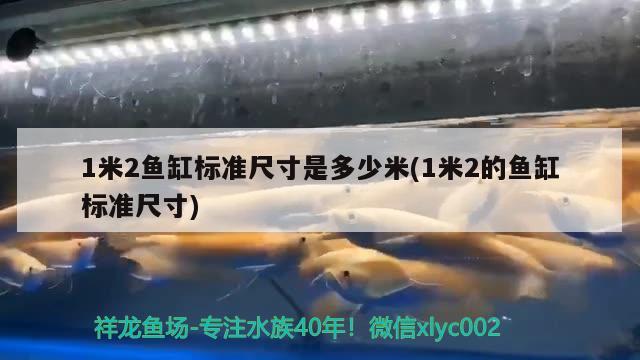 1米2鱼缸标准尺寸是多少米(1米2的鱼缸标准尺寸)

祥龙鱼场-专注水族40年！微信xlyc002